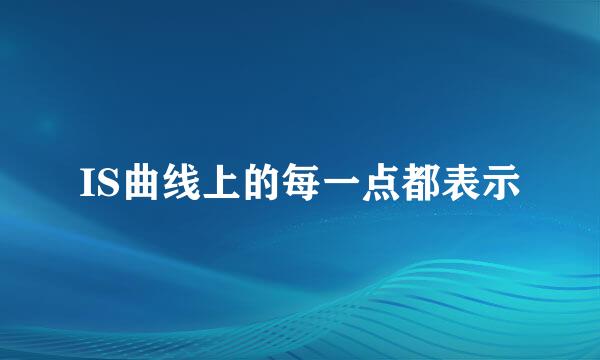 IS曲线上的每一点都表示